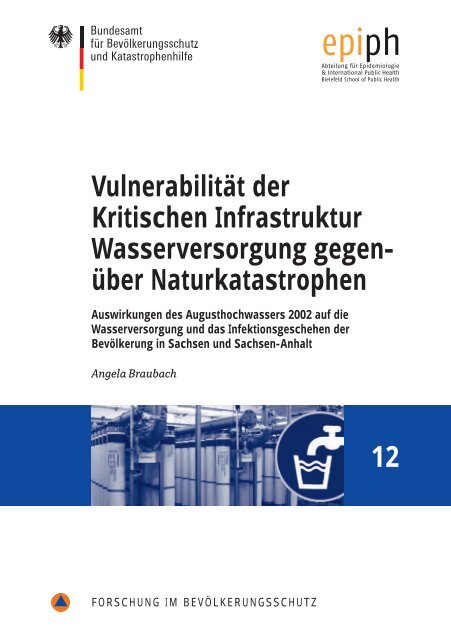 Bundesamt für Bevölkerungsschutz und Katastrophenhilfe

epiph
Abteilung für Epidemiologie & International Public Health
Bielefeld School of Public Health

Vulnerabilität der Kritischen Infrastruktur Wasserversorgung gegenüber Naturkatastrophen

Auswirkungen des Augusthochwassers 2002 auf die Wasserversorgung und das Infektionsgeschehen der Bevölkerung in Sachsen und Sachsen-Anhalt

Angela Braubach

12

FORSCHUNG IM BEVÖLKERUNGSSCHUTZ